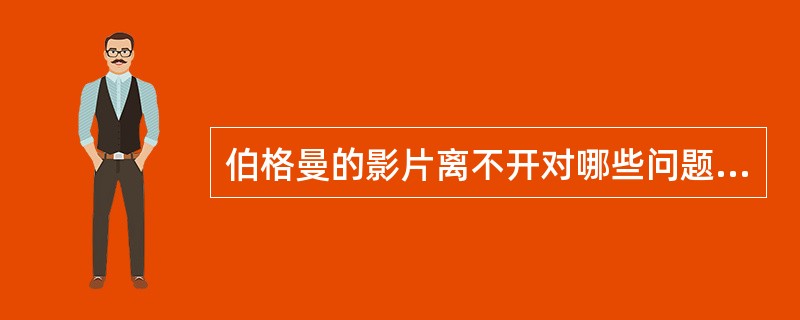 伯格曼的影片离不开对哪些问题...